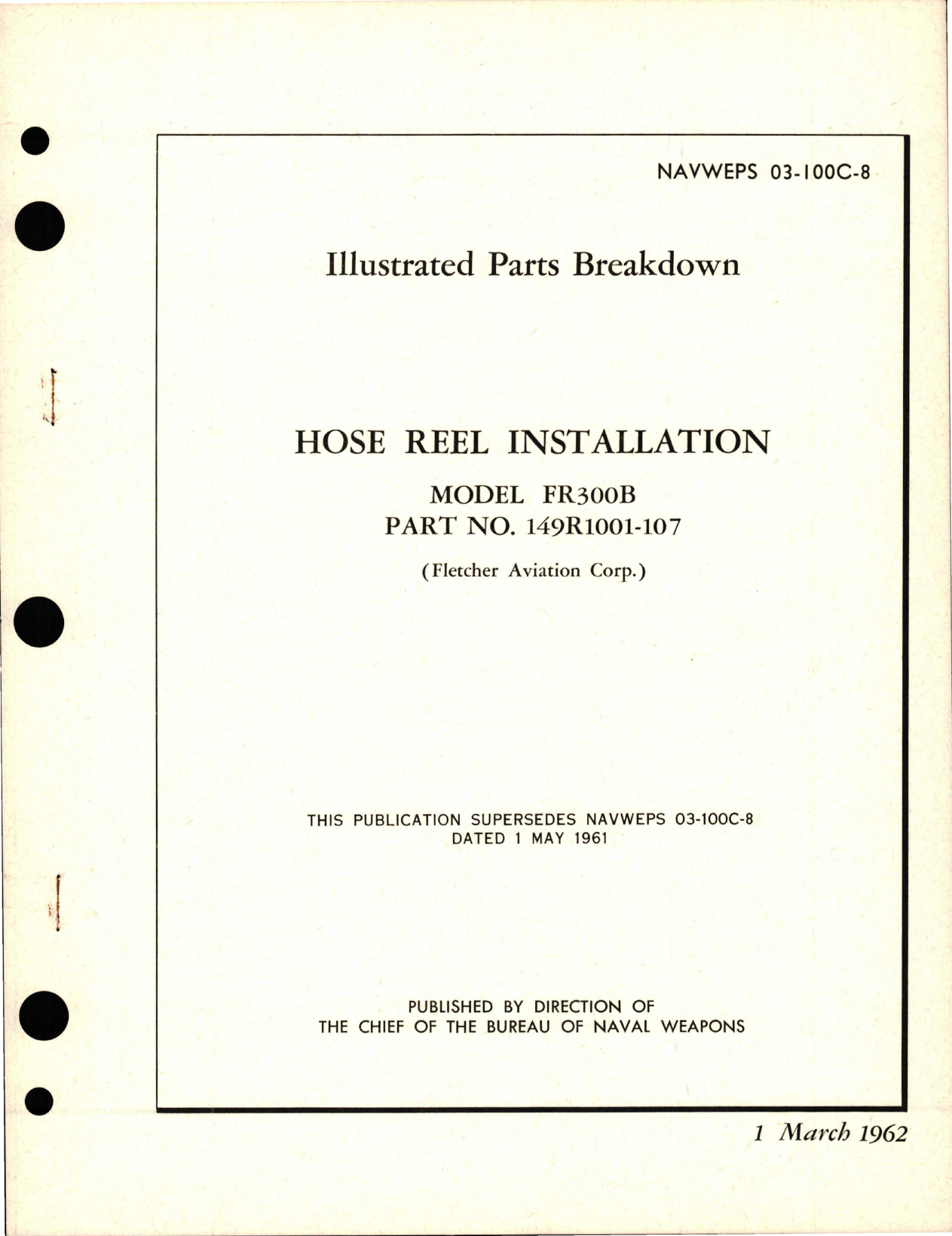 NAVWEPS 03-100C-8

Illustrated Parts Breakdown

HOSE REEL INSTALLATION

MODEL FR300B
PART NO. 149R1001-107

(Fletcher Aviation Corp.)

THIS PUBLICATION SUPERSEDES NAVWEPS 03-100C-8
DATED 1 MAY 1961

PUBLISHED BY DIRECTION OF
THE CHIEF OF THE BUREAU OF NAVAL WEAPONS

1 March 1962